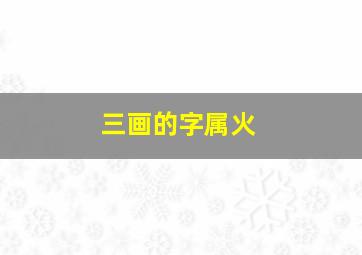 三画的字属火